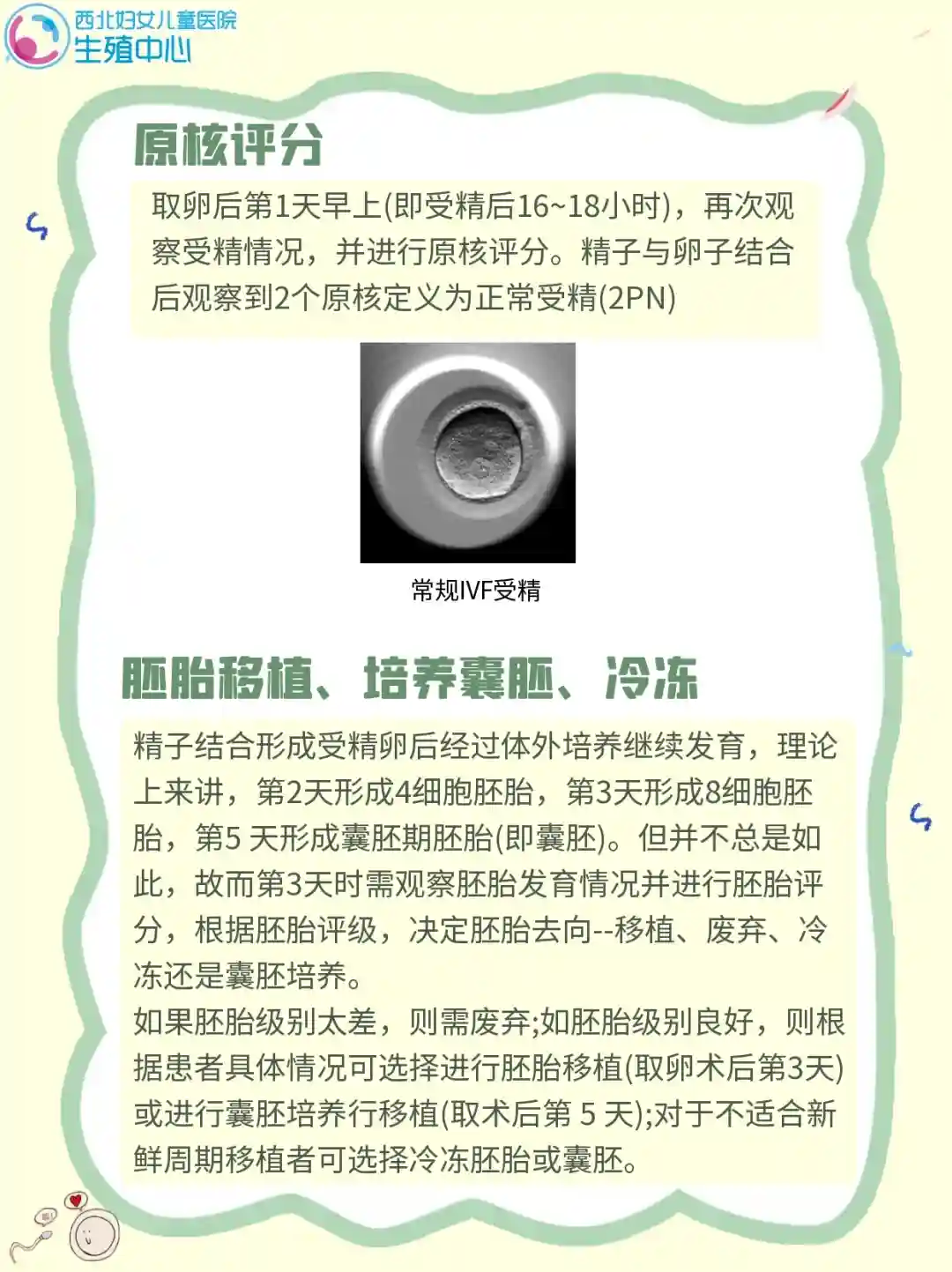 西北妇女儿童医院
生殖中心

原核评分

取卵后第1天早上(即受精后16~18小时)，再次观察受精情况，并进行原核评分。精子与卵子结合后观察到2个原核定义为正常受精(2PN)

常规IVF受精

胚胎移植、培养囊胚、冷冻

精子结合形成受精卵后经过体外培养继续发育，理论上来讲，第2天形成4细胞胚胎，第3天形成8细胞胚胎，第5天形成囊胚期胚胎(即囊胚)。但并不总是如此，故而第3天时需观察胚胎发育情况并进行胚胎评分，根据胚胎评级，决定胚胎去向--移植、废弃、冷冻还是囊胚培养。

如果胚胎级别太差，则需废弃;如胚胎级别良好，则根据患者具体情况可选择进行胚胎移植(取卵术后第3天)或进行囊胚培养行移植(取术后第5天);对于不适合新鲜周期移植者可选择冷冻胚胎或囊胚。